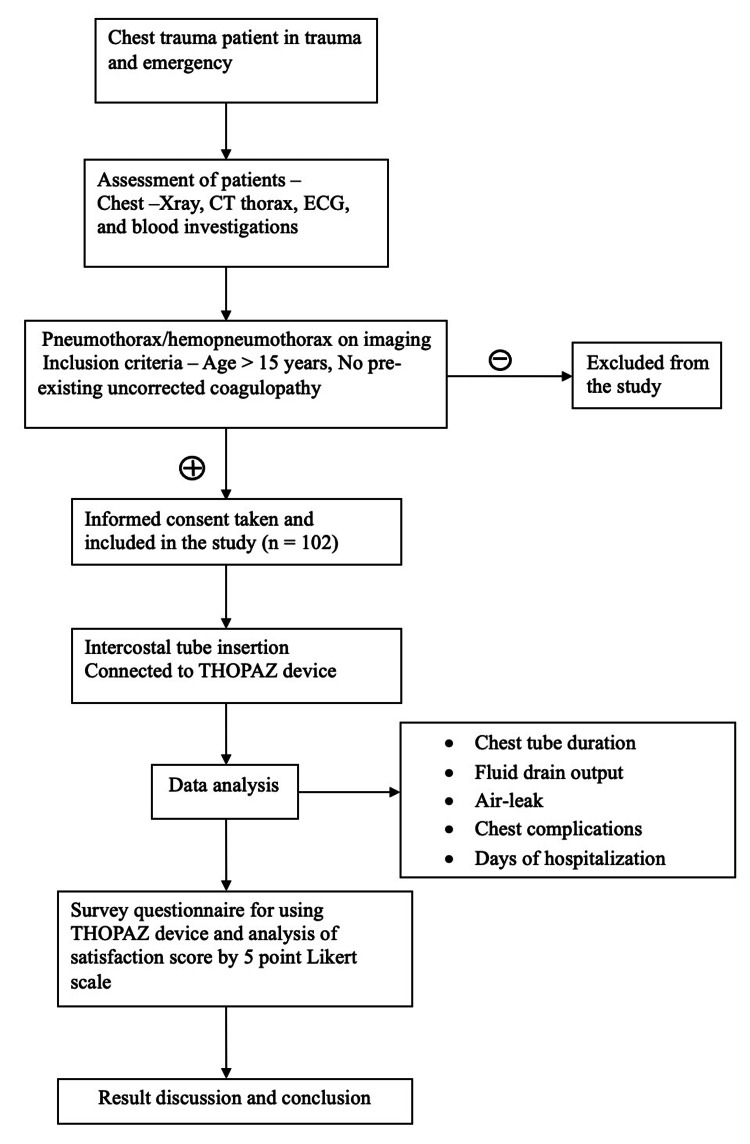 Chest trauma patient in trauma and emergency

Assessment of patients – Chest –Xray, CT thorax, ECG, and blood investigations

Pneumothorax/hemopneumothorax on imaging
Inclusion criteria – Age > 15 years, No pre-existing uncorrected coagulopathy

⊖

Excluded from the study

⊕

Informed consent taken and included in the study (n = 102)

Intercostal tube insertion
Connected to THOPAZ device

Data analysis

- Chest tube duration
- Fluid drain output
- Air-leak
- Chest complications
- Days of hospitalization

Survey questionnaire for using THOPAZ device and analysis of satisfaction score by 5 point Likert scale

Result discussion and conclusion